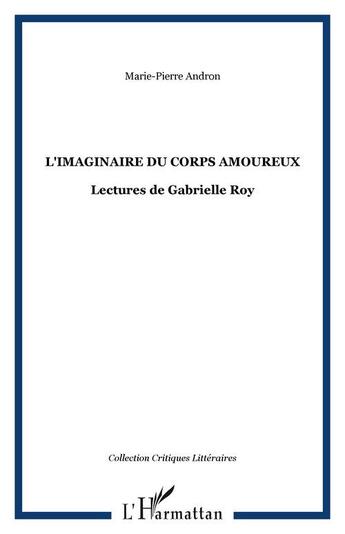 Marie-Pierre Andron

L'IMAGINAIRE DU CORPS AMOUREUX

Lectures de Gabrielle Roy

Collection Critiques Littéraires

L'Harmattan